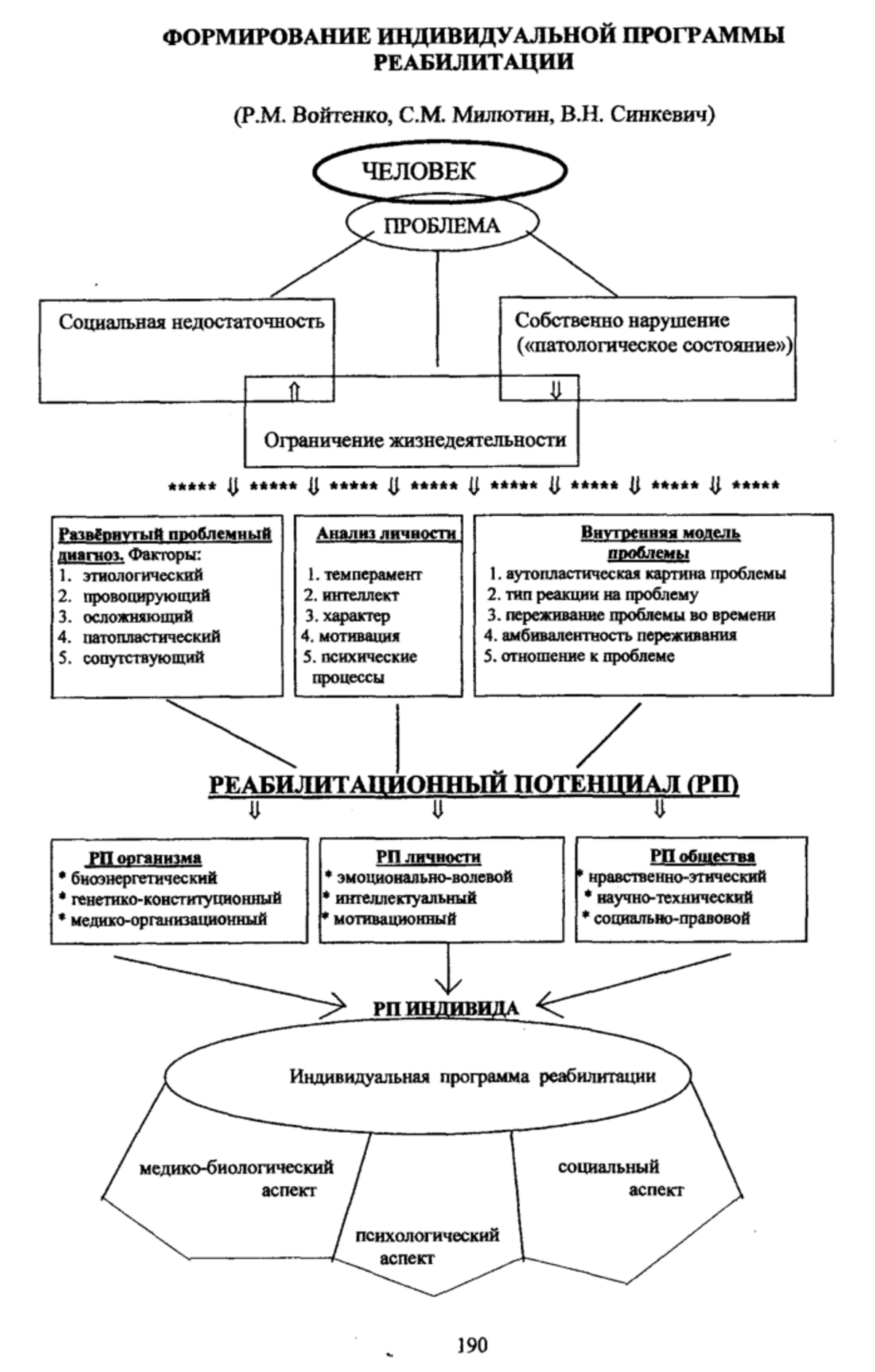 ФОРМИРОВАНИЕ ИНДИВИДУАЛЬНОЙ ПРОГРАММЫ РЕАБИЛИТАЦИИ

(Р.М. Войтенко, С.М. Милютин, В.Н. Синкевич)

ЧЕЛОВЕК

ПРОБЛЕМА

Социальная недостаточность

Собственно нарушение («патологическое состояние»)

⇑

⇓

Ограничение жизнедеятельности

***** ⇓ ***** ⇓ ***** ⇓ ***** ⇓ ***** ⇓ ***** ⇓ ***** ⇓ *****

Развёрнутый проблемный диагноз. Факторы:
1. этиологический
2. провоцирующий
3. осложняющий
4. патопластический
5. сопутствующий

Анализ личности
1. темперамент
2. интеллект
3. характер
4. мотивация
5. психические процессы

Внутренняя модель проблемы
1. аутопластическая картина проблемы
2. тип реакции на проблему
3. переживание проблемы во времени
4. амбивалентность переживания
5. отношение к проблеме

РЕАБИЛИТАЦИОННЫЙ ПОТЕНЦИАЛ (РП)

⇓ ⇓ ⇓

РП организма
* биоэнергетический
* генетико-конституционный
* медико-организационный

РП личности
* эмоционально-волевой
* интеллектуальный
* мотивационный

РП общества
* нравственно-этический
* научно-технический
* социально-правовой

РП ИНДИВИДА

Индивидуальная программа реабилитации

медико-биологический аспект

психологический аспект

социальный аспект

190